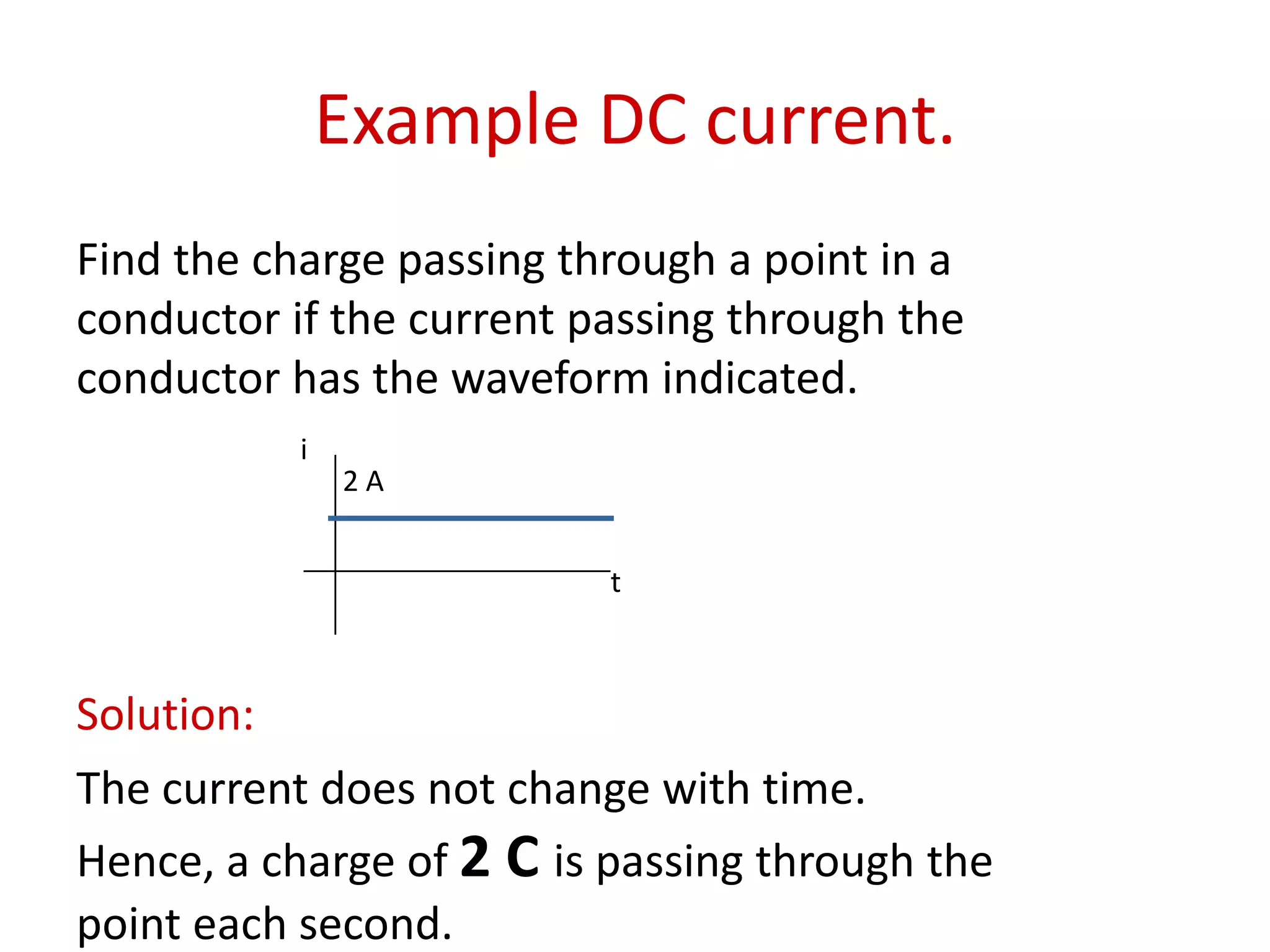 Example DC current.

Find the charge passing through a point in a conductor if the current passing through the conductor has the waveform indicated.

i
2 A
t

Solution:

The current does not change with time.

Hence, a charge of 2 C is passing through the point each second.